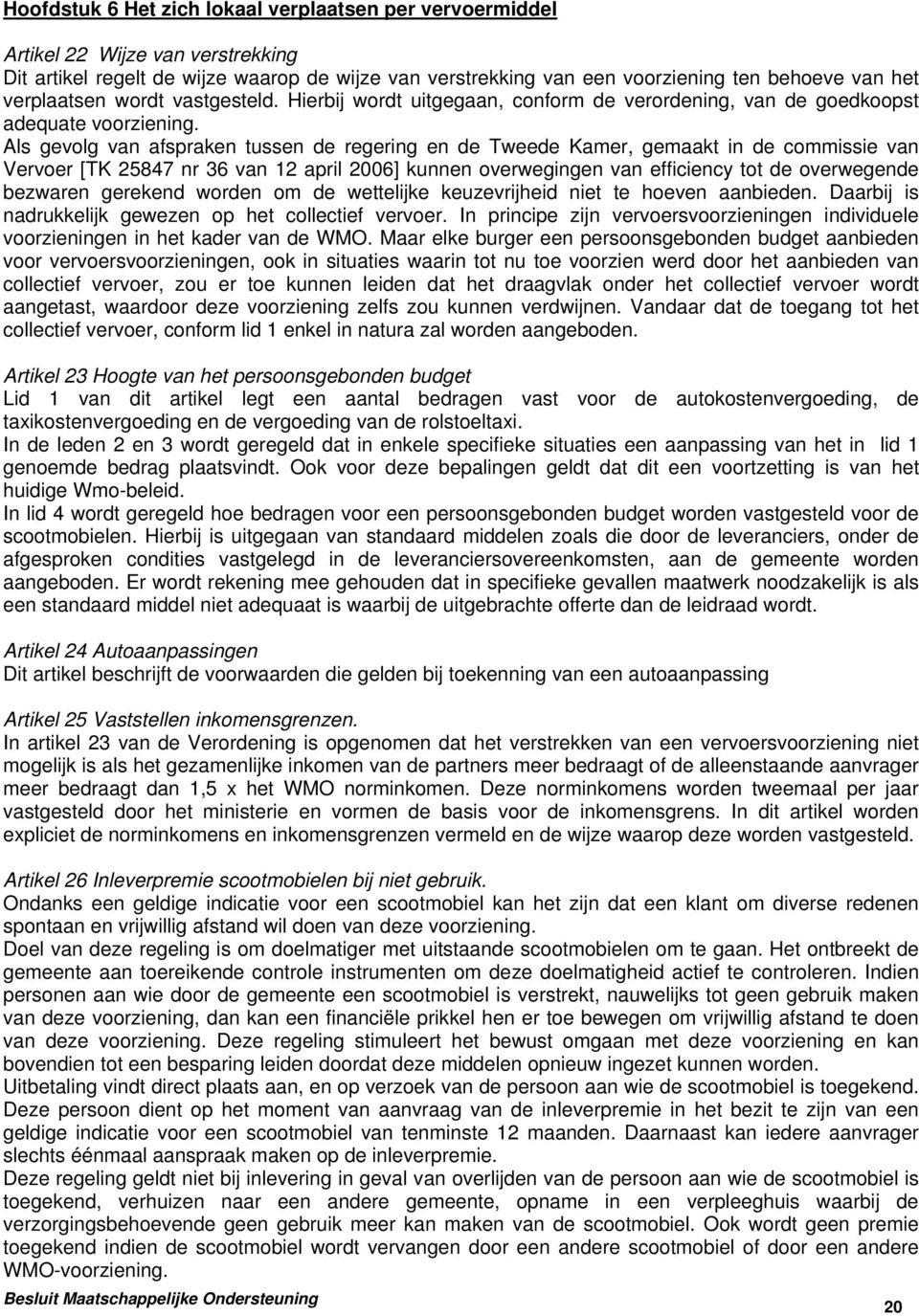 Hoofdstuk 6 Het zich lokaal verplaatsen per vervoermiddel

Artikel 22 Wijze van verstrekking
Dit artikel regelt de wijze waarop de wijze van verstrekking van een voorziening ten behoeve van het verplaatsen wordt vastgesteld. Hierbij wordt uitgegaan, conform de verordening, van de goedkoopst adequate voorziening.
Als gevolg van afspraken tussen de regering en de Tweede Kamer, gemaakt in de commissie van Vervoer [TK 25847 nr 36 van 12 april 2006] kunnen overwegingen van efficiency tot de overwegende bezwaren gerekend worden om de wettelijke keuzevrijheid niet te hoeven aanbieden. Daarbij is nadrukkelijk gewezen op het collectief vervoer. In principe zijn vervoersvoorzieningen individuele voorzieningen in het kader van de WMO. Maar elke burger een persoonsgebonden budget aanbieden voor vervoersvoorzieningen, ook in situaties waarin tot nu toe voorzien werd door het aanbieden van collectief vervoer, zou er toe kunnen leiden dat het draagvlak onder het collectief vervoer wordt aangetast, waardoor deze voorziening zelfs zou kunnen verdwijnen. Vandaar dat de toegang tot het collectief vervoer, conform lid 1 enkel in natura zal worden aangeboden.

Artikel 23 Hoogte van het persoonsgebonden budget
Lid 1 van dit artikel legt een aantal bedragen vast voor de autokostenvergoeding, de taxikostenvergoeding en de vergoeding van de rolstoeltaxi.
In de leden 2 en 3 wordt geregeld dat in enkele specifieke situaties een aanpassing van het in lid 1 genoemde bedrag plaatsvindt. Ook voor deze bepalingen geldt dat dit een voortzetting is van het huidige Wmo-beleid.
In lid 4 wordt geregeld hoe bedragen voor een persoonsgebonden budget worden vastgesteld voor de scootmobielen. Hierbij is uitgegaan van standaard middelen zoals die door de leveranciers, onder de afgesproken condities vastgelegd in de leveranciersovereenkomsten, aan de gemeente worden aangeboden. Er wordt rekening mee gehouden dat in specifieke gevallen maatwerk noodzakelijk is als een standaard middel niet adequaat is waarbij de uitgebrachte offerte dan de leidraad wordt.

Artikel 24 Autoaanpassingen
Dit artikel beschrijft de voorwaarden die gelden bij toekenning van een autoaanpassing

Artikel 25 Vaststellen inkomensgrenzen.
In artikel 23 van de Verordening is opgenomen dat het verstrekken van een vervoersvoorziening niet mogelijk is als het gezamenlijke inkomen van de partners meer bedraagt of de alleenstaande aanvrager meer bedraagt dan 1,5 x het WMO norminkomen. Deze norminkomens worden tweemaal per jaar vastgesteld door het ministerie en vormen de basis voor de inkomensgrens. In dit artikel worden expliciet de norminkomens en inkomensgrenzen vermeld en de wijze waarop deze worden vastgesteld.

Artikel 26 Inleverpremie scootmobielen bij niet gebruik.
Ondanks een geldige indicatie voor een scootmobiel kan het zijn dat een klant om diverse redenen spontaan en vrijwillig afstand wil doen van deze voorziening.
Doel van deze regeling is om doelmatiger met uitstaande scootmobielen om te gaan. Het ontbreekt de gemeente aan toereikende controle instrumenten om deze doelmatigheid actief te controleren. Indien personen aan wie door de gemeente een scootmobiel is verstrekt, nauwelijks tot geen gebruik maken van deze voorziening, dan kan een financiële prikkel hen er toe bewegen om vrijwillig afstand te doen van deze voorziening. Deze regeling stimuleert het bewust omgaan met deze voorziening en kan bovendien tot een besparing leiden doordat deze middelen opnieuw ingezet kunnen worden.
Uitbetaling vindt direct plaats aan, en op verzoek van de persoon aan wie de scootmobiel is toegekend. Deze persoon dient op het moment van aanvraag van de inleverpremie in het bezit te zijn van een geldige indicatie voor een scootmobiel van tenminste 12 maanden. Daarnaast kan iedere aanvrager slechts éénmaal aanspraak maken op de inleverpremie.
Deze regeling geldt niet bij inlevering in geval van overlijden van de persoon aan wie de scootmobiel is toegekend, verhuizen naar een andere gemeente, opname in een verpleeghuis waarbij de verzorgingsbehoevende geen gebruik meer kan maken van de scootmobiel. Ook wordt geen premie toegekend indien de scootmobiel wordt vervangen door een andere scootmobiel of door een andere WMO-voorziening.

Besluit Maatschappelijke Ondersteuning
20